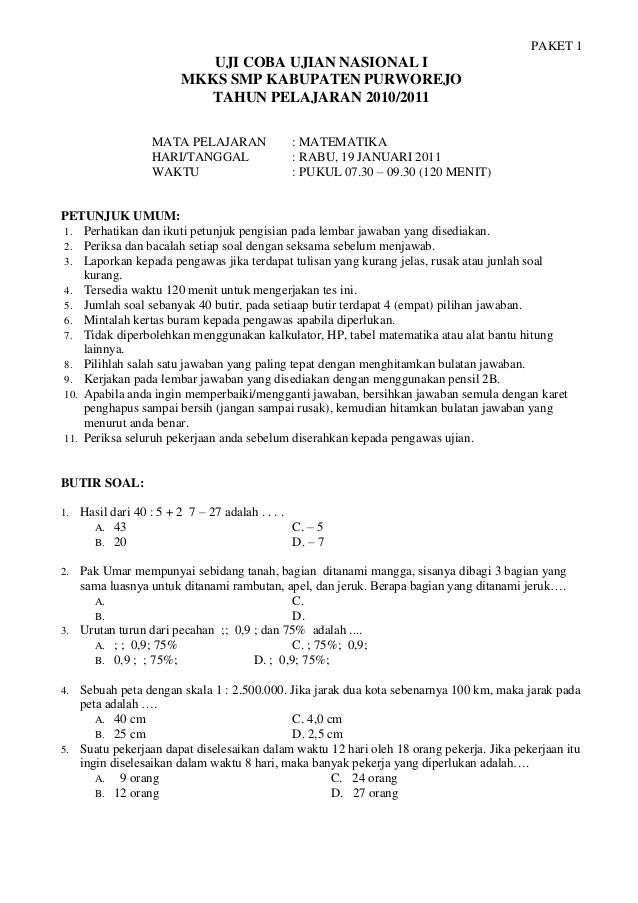 PAKET 1

UJI COBA UJIAN NASIONAL I
MKKS SMP KABUPATEN PURWOREJO
TAHUN PELAJARAN 2010/2011

MATA PELAJARAN : MATEMATIKA
HARI/TANGGAL : RABU, 19 JANUARI 2011
WAKTU : PUKUL 07.30 – 09.30 (120 MENIT)

PETUNJUK UMUM:
1. Perhatikan dan ikuti petunjuk pengisian pada lembar jawaban yang disediakan.
2. Periksa dan bacalah setiap soal dengan seksama sebelum menjawab.
3. Laporkan kepada pengawas jika terdapat tulisan yang kurang jelas, rusak atau junlah soal kurang.
4. Tersedia waktu 120 menit untuk mengerjakan tes ini.
5. Jumlah soal sebanyak 40 butir, pada setiaap butir terdapat 4 (empat) pilihan jawaban.
6. Mintalah kertas buram kepada pengawas apabila diperlukan.
7. Tidak diperbolehkan menggunakan kalkulator, HP, tabel matematika atau alat bantu hitung lainnya.
8. Pilihlah salah satu jawaban yang paling tepat dengan menghitamkan bulatan jawaban.
9. Kerjakan pada lembar jawaban yang disediakan dengan menggunakan pensil 2B.
10. Apabila anda ingin memperbaiki/mengganti jawaban, bersihkan jawaban semula dengan karet penghapus sampai bersih (jangan sampai rusak), kemudian hitamkan bulatan jawaban yang menurut anda benar.
11. Periksa seluruh pekerjaan anda sebelum diserahkan kepada pengawas ujian.

BUTIR SOAL:

1. Hasil dari 40 : 5 + 2 7 – 27 adalah . . . .
A. 43
B. 20
C. – 5
D. – 7

2. Pak Umar mempunyai sebidang tanah, bagian ditanami mangga, sisanya dibagi 3 bagian yang sama luasnya untuk ditanami rambutan, apel, dan jeruk. Berapa bagian yang ditanami jeruk….
A.
B.
C.
D.

3. Urutan turun dari pecahan ;; 0,9 ; dan 75% adalah ....
A. ; ; 0,9; 75%
B. 0,9 ; ; 75%;
C. ; 75%; 0,9;
D. ; 0,9; 75%;

4. Sebuah peta dengan skala 1 : 2.500.000. Jika jarak dua kota sebenarnya 100 km, maka jarak pada peta adalah ….
A. 40 cm
B. 25 cm
C. 4,0 cm
D. 2,5 cm

5. Suatu pekerjaan dapat diselesaikan dalam waktu 12 hari oleh 18 orang pekerja. Jika pekerjaan itu ingin diselesaikan dalam waktu 8 hari, maka banyak pekerja yang diperlukan adalah….
A. 9 orang
B. 12 orang
C. 24 orang
D. 27 orang